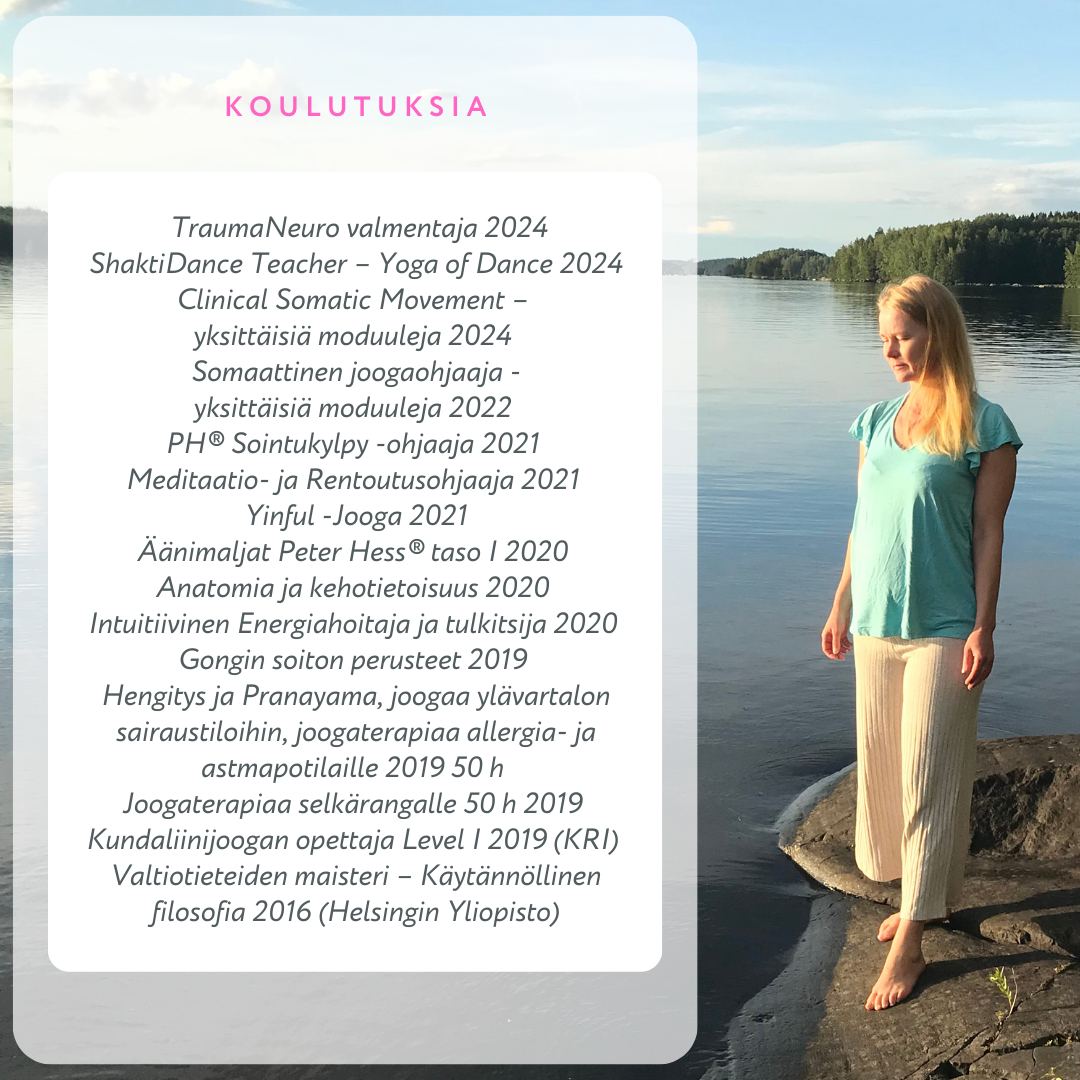 KOULUTUKSIA

TraumaNeuro valmentaja 2024
ShaktiDance Teacher – Yoga of Dance 2024
Clinical Somatic Movement –
yksittäisiä moduuleja 2024
Somaattinen joogaohjaaja -
yksittäisiä moduuleja 2022
PH® Sointukylpy -ohjaaja 2021
Meditaatio- ja Rentoutusohjaaja 2021
Yinful -Jooga 2021
Äänimaljat Peter Hess® taso I 2020
Anatomia ja kehotietoisuus 2020
Intuitiivinen Energiahoitaja ja tulkitsija 2020
Gongin soiton perusteet 2019
Hengitys ja Pranayama, joogaa ylävartalon sairaustiloihin, joogaterapiaa allergia- ja astmapotilaille 2019 50 h
Joogaterapiaa selkärangalle 50 h 2019
Kundaliinijoogan opettaja Level I 2019 (KRI)
Valtiotieteiden maisteri – Käytännöllinen filosofia 2016 (Helsingin Yliopisto)